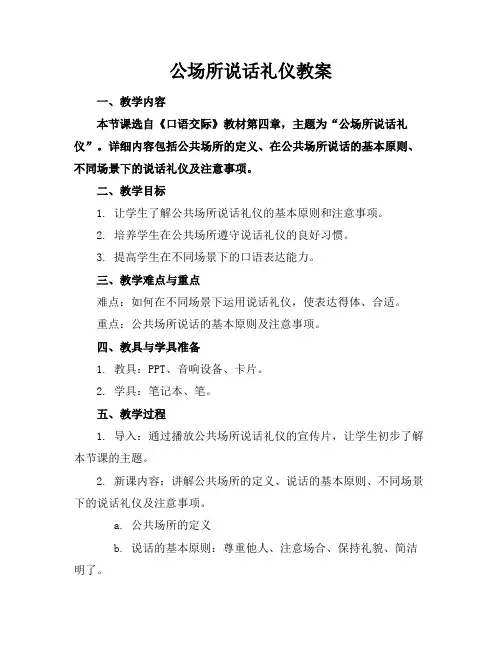 公场所说话礼仪教案

一、教学内容

本节课选自《口语交际》教材第四章，主题为“公场所说话礼仪”。详细内容包括公共场所的定义、在公共场所说话的基本原则、不同场景下的说话礼仪及注意事项。

二、教学目标

1. 让学生了解公共场所说话礼仪的基本原则和注意事项。

2. 培养学生在公共场所遵守说话礼仪的良好习惯。

3. 提高学生在不同场景下的口语表达能力。

三、教学难点与重点

难点：如何在不同场景下运用说话礼仪，使表达得体、合适。

重点：公共场所说话的基本原则及注意事项。

四、教具与学具准备

1. 教具：PPT、音响设备、卡片。

2. 学具：笔记本、笔。

五、教学过程

1. 导入：通过播放公共场所说话礼仪的宣传片，让学生初步了解本节课的主题。

2. 新课内容：讲解公共场所的定义、说话的基本原则、不同场景下的说话礼仪及注意事项。

a. 公共场所的定义

b. 说话的基本原则：尊重他人、注意场合、保持礼貌、简洁明了。